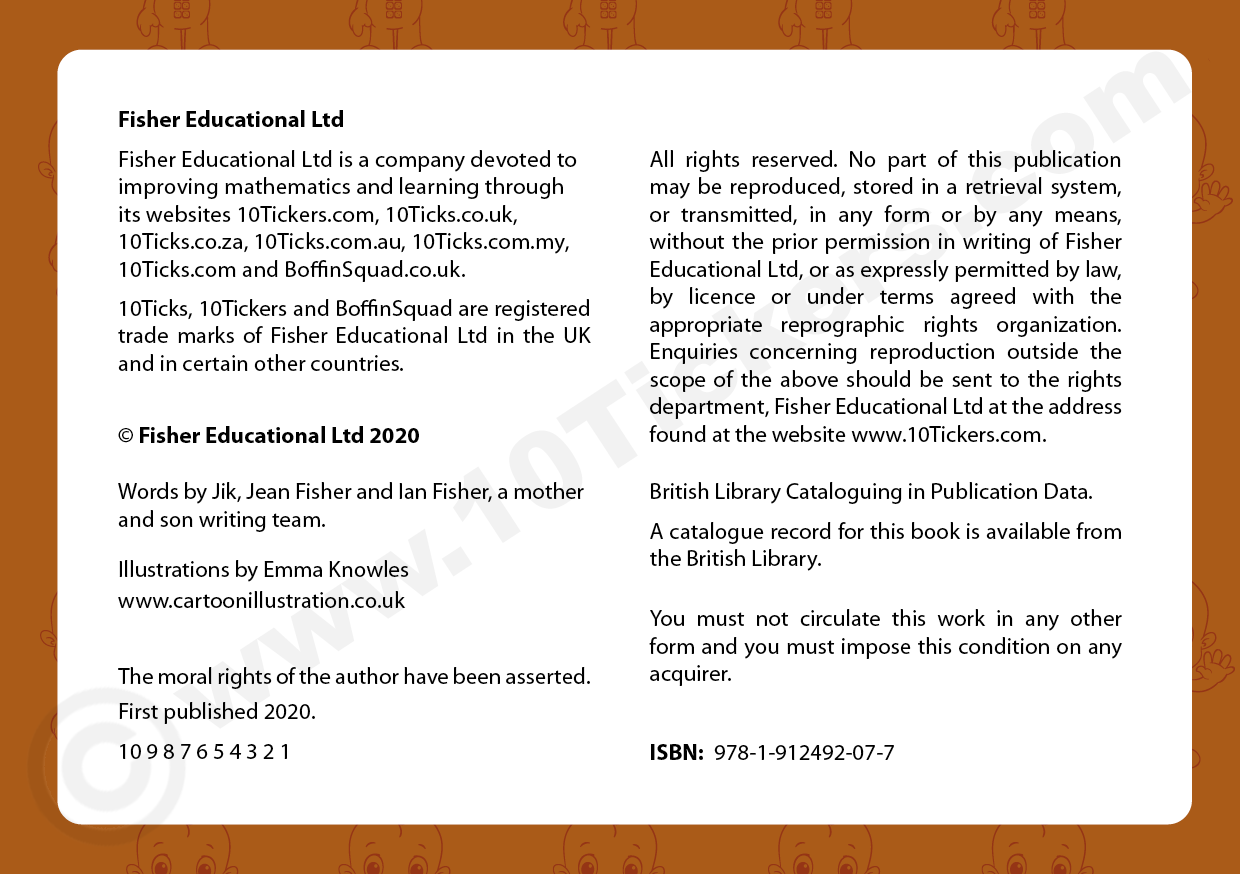 Fisher Educational Ltd

Fisher Educational Ltd is a company devoted to improving mathematics and learning through its websites 10Tickers.com, 10Ticks.co.uk, 10Ticks.co.za, 10Ticks.com.au, 10Ticks.com.my, 10Ticks.com and BoffinSquad.co.uk.

10Ticks, 10Tickers and BoffinSquad are registered trade marks of Fisher Educational Ltd in the UK and in certain other countries.

© Fisher Educational Ltd 2020

Words by Jik, Jean Fisher and Ian Fisher, a mother and son writing team.

Illustrations by Emma Knowles
www.cartoonillustration.co.uk

The moral rights of the author have been asserted.

First published 2020.

10 9 8 7 6 5 4 3 2 1

All rights reserved. No part of this publication may be reproduced, stored in a retrieval system, or transmitted, in any form or by any means, without the prior permission in writing of Fisher Educational Ltd, or as expressly permitted by law, by licence or under terms agreed with the appropriate reprographic rights organization. Enquiries concerning reproduction outside the scope of the above should be sent to the rights department, Fisher Educational Ltd at the address found at the website www.10Tickers.com.

British Library Cataloguing in Publication Data.

A catalogue record for this book is available from the British Library.

You must not circulate this work in any other form and you must impose this condition on any acquirer.

ISBN: 978-1-912492-07-7

© www.10Tickers.com